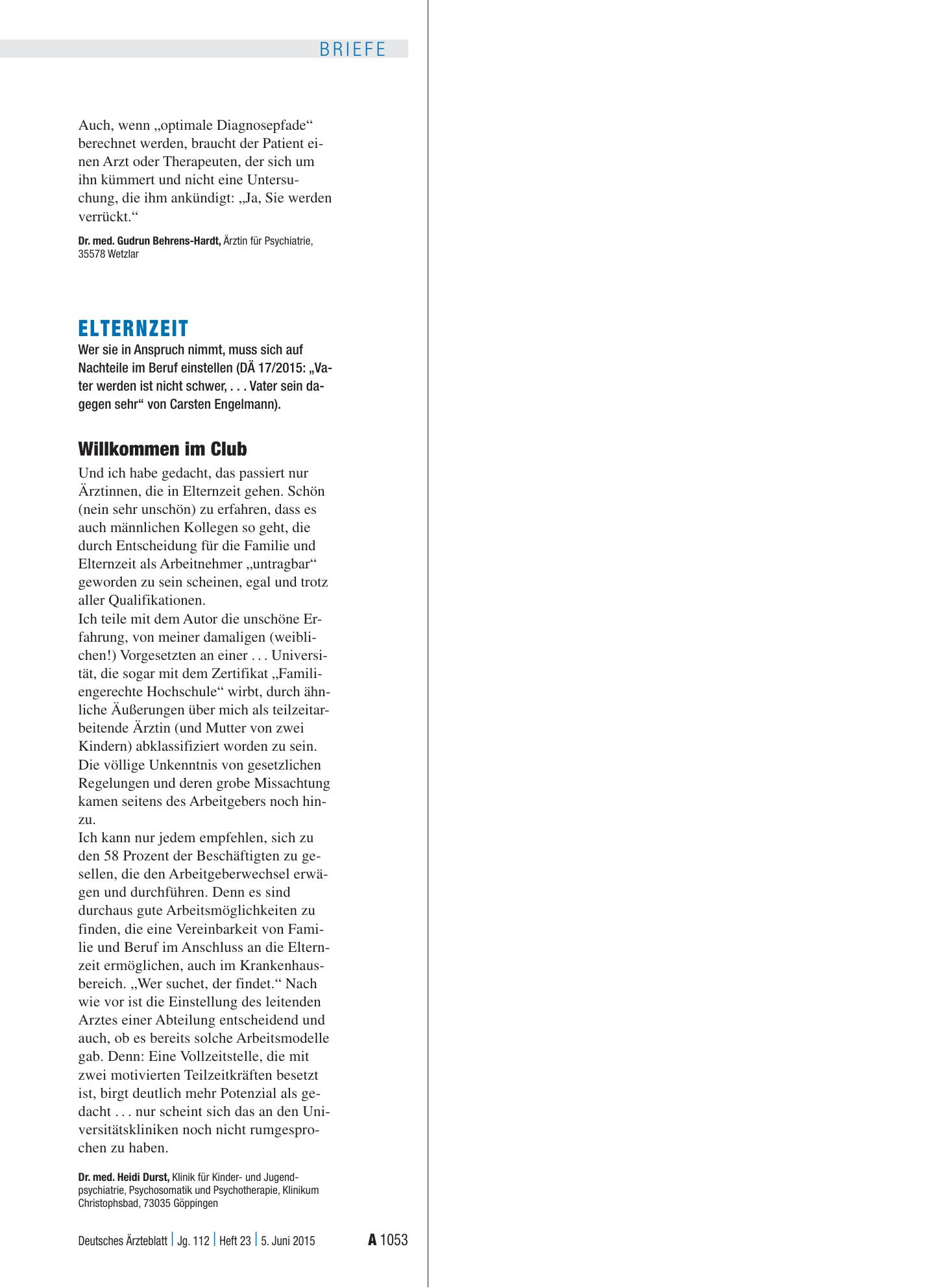 BRIEFE

Auch, wenn „optimale Diagnosepfade“ berechnet werden, braucht der Patient einen Arzt oder Therapeuten, der sich um ihn kümmert und nicht eine Untersuchung, die ihm ankündigt: „Ja, Sie werden verrückt.“

Dr. med. Gudrun Behrens-Hardt, Ärztin für Psychiatrie, 35578 Wetzlar

ELTERNZEIT

Wer sie in Anspruch nimmt, muss sich auf Nachteile im Beruf einstellen (DÄ 17/2015: „Vater werden ist nicht schwer, . . . Vater sein dagegen sehr“ von Carsten Engelmann).

Willkommen im Club

Und ich habe gedacht, das passiert nur Ärztinnen, die in Elternzeit gehen. Schön (nein sehr unschön) zu erfahren, dass es auch männlichen Kollegen so geht, die durch Entscheidung für die Familie und Elternzeit als Arbeitnehmer „untragbar“ geworden zu sein scheinen, egal und trotz aller Qualifikationen.
Ich teile mit dem Autor die unschöne Erfahrung, von meiner damaligen (weiblichen!) Vorgesetzten an einer . . . Universität, die sogar mit dem Zertifikat „Familiengerechte Hochschule“ wirbt, durch ähnliche Äußerungen über mich als teilzeitarbeitende Ärztin (und Mutter von zwei Kindern) abklassifiziert worden zu sein. Die völlige Unkenntnis von gesetzlichen Regelungen und deren grobe Missachtung kamen seitens des Arbeitgebers noch hinzu.
Ich kann nur jedem empfehlen, sich zu den 58 Prozent der Beschäftigten zu gesellen, die den Arbeitgeberwechsel erwägen und durchführen. Denn es sind durchaus gute Arbeitsmöglichkeiten zu finden, die eine Vereinbarkeit von Familie und Beruf im Anschluss an die Elternzeit ermöglichen, auch im Krankenhausbereich. „Wer suchet, der findet.“ Nach wie vor ist die Einstellung des leitenden Arztes einer Abteilung entscheidend und auch, ob es bereits solche Arbeitsmodelle gab. Denn: Eine Vollzeitstelle, die mit zwei motivierten Teilzeitkräften besetzt ist, birgt deutlich mehr Potenzial als gedacht . . . nur scheint sich das an den Universitätskliniken noch nicht rumgesprochen zu haben.

Dr. med. Heidi Durst, Klinik für Kinder- und Jugendpsychiatrie, Psychosomatik und Psychotherapie, Klinikum Christophsbad, 73035 Göppingen

Deutsches Ärzteblatt | Jg. 112 | Heft 23 | 5. Juni 2015 A 1053